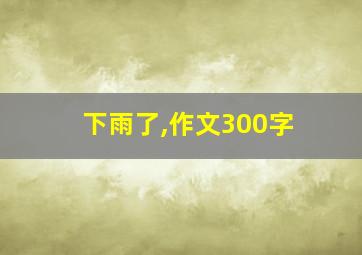 下雨了,作文300字